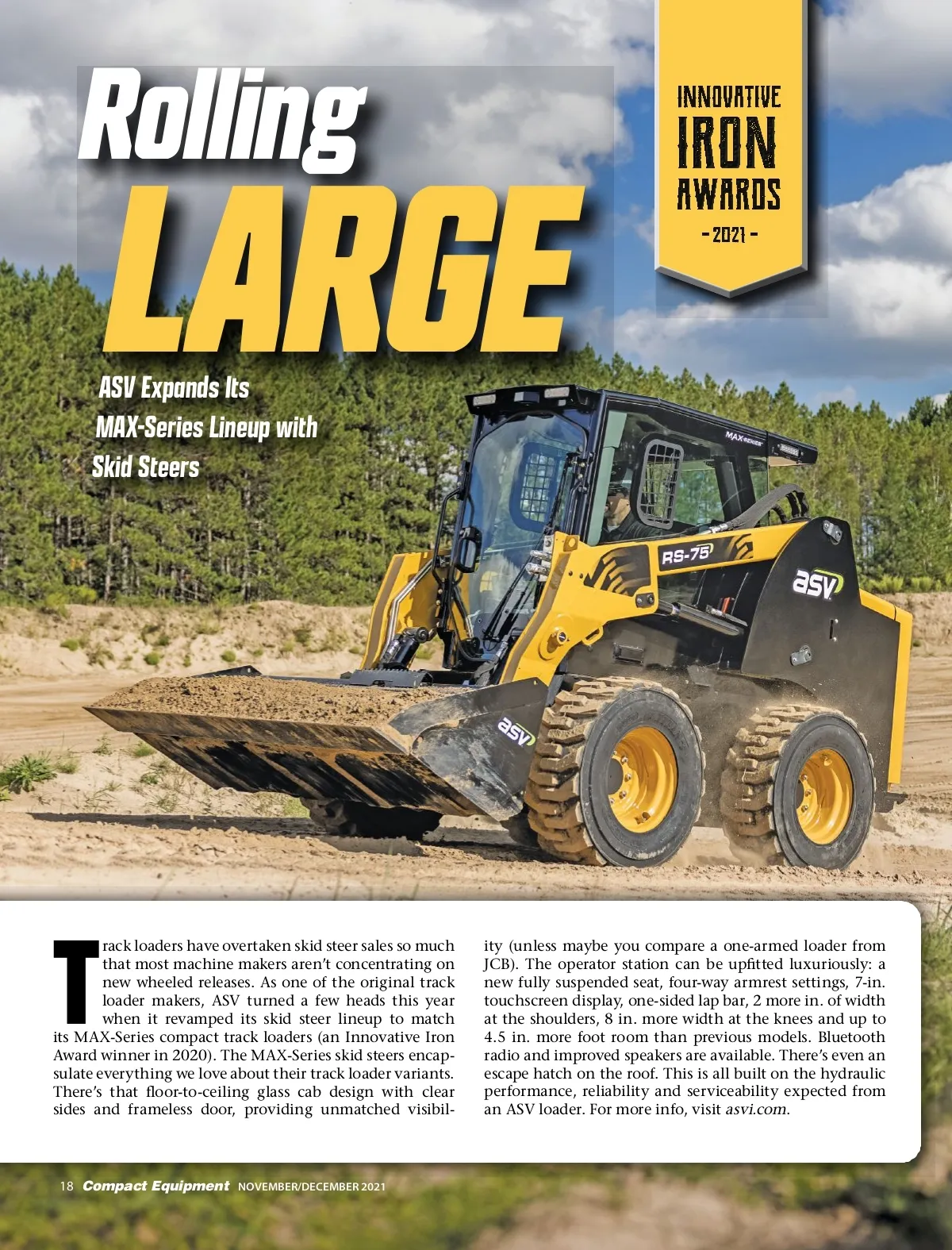 Rolling LARGE

INNOVATIVE IRON AWARDS - 2021 -

ASV Expands Its MAX-Series Lineup with Skid Steers

MAX-SERIES

RS-75

asv

asv

Track loaders have overtaken skid steer sales so much that most machine makers aren't concentrating on new wheeled releases. As one of the original track loader makers, ASV turned a few heads this year when it revamped its skid steer lineup to match its MAX-Series compact track loaders (an Innovative Iron Award winner in 2020). The MAX-Series skid steers encapsulate everything we love about their track loader variants. There's that floor-to-ceiling glass cab design with clear sides and frameless door, providing unmatched visibility (unless maybe you compare a one-armed loader from JCB). The operator station can be upfitted luxuriously: a new fully suspended seat, four-way armrest settings, 7-in. touchscreen display, one-sided lap bar, 2 more in. of width at the shoulders, 8 in. more width at the knees and up to 4.5 in. more foot room than previous models. Bluetooth radio and improved speakers are available. There's even an escape hatch on the roof. This is all built on the hydraulic performance, reliability and serviceability expected from an ASV loader. For more info, visit asvi.com.

18 Compact Equipment NOVEMBER/DECEMBER 2021